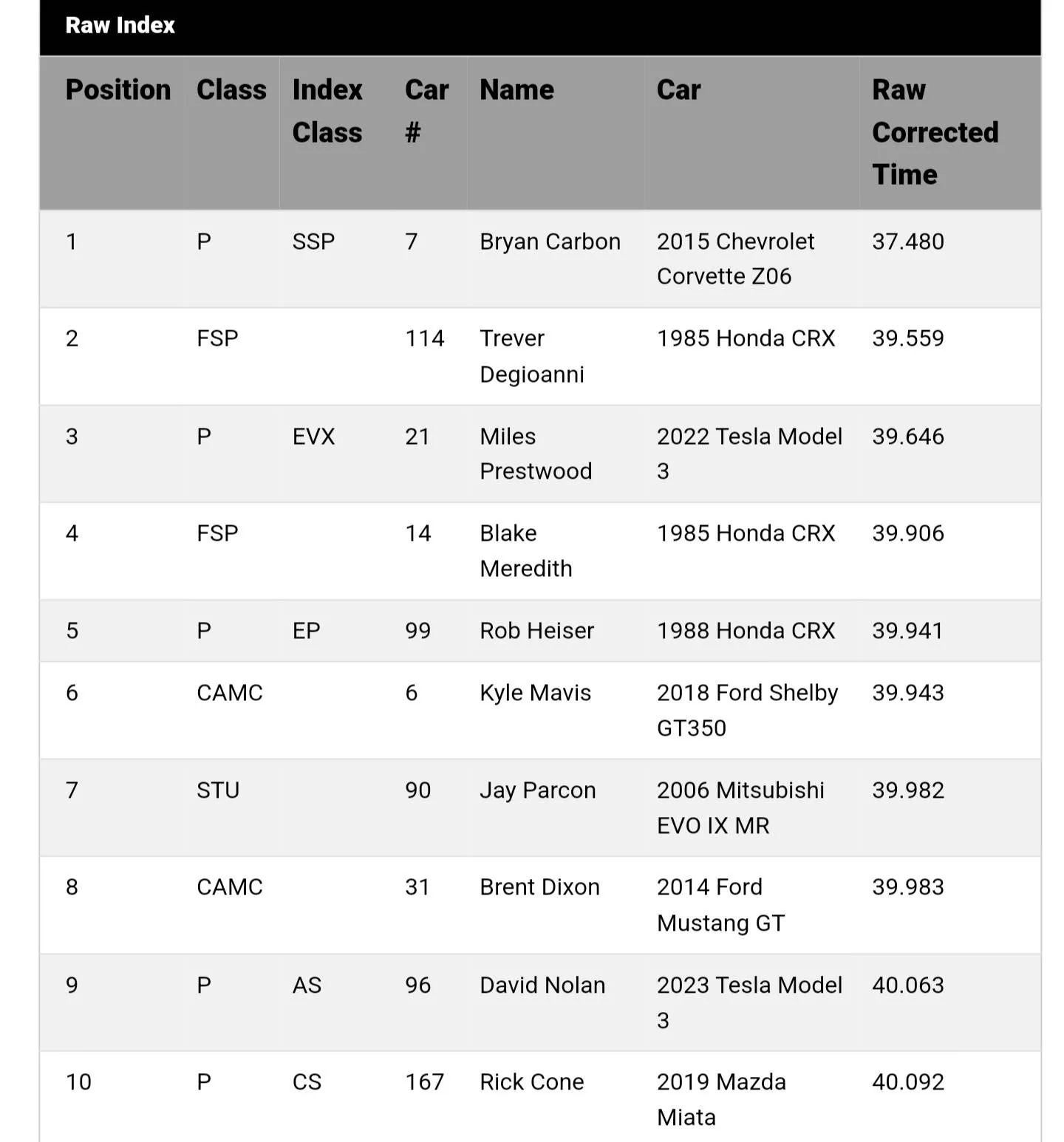 Raw Index

| Position | Class | Index Class | Car # | Name | Car | Raw Corrected Time |
|---|---|---|---|---|---|---|
| 1 | P | SSP | 7 | Bryan Carbon | 2015 Chevrolet Corvette Z06 | 37.480 |
| 2 | FSP | | 114 | Trever Degioanni | 1985 Honda CRX | 39.559 |
| 3 | P | EVX | 21 | Miles Prestwood | 2022 Tesla Model 3 | 39.646 |
| 4 | FSP | | 14 | Blake Meredith | 1985 Honda CRX | 39.906 |
| 5 | P | EP | 99 | Rob Heiser | 1988 Honda CRX | 39.941 |
| 6 | CAMC | | 6 | Kyle Mavis | 2018 Ford Shelby GT350 | 39.943 |
| 7 | STU | | 90 | Jay Parcon | 2006 Mitsubishi EVO IX MR | 39.982 |
| 8 | CAMC | | 31 | Brent Dixon | 2014 Ford Mustang GT | 39.983 |
| 9 | P | AS | 96 | David Nolan | 2023 Tesla Model 3 | 40.063 |
| 10 | P | CS | 167 | Rick Cone | 2019 Mazda Miata | 40.092 |